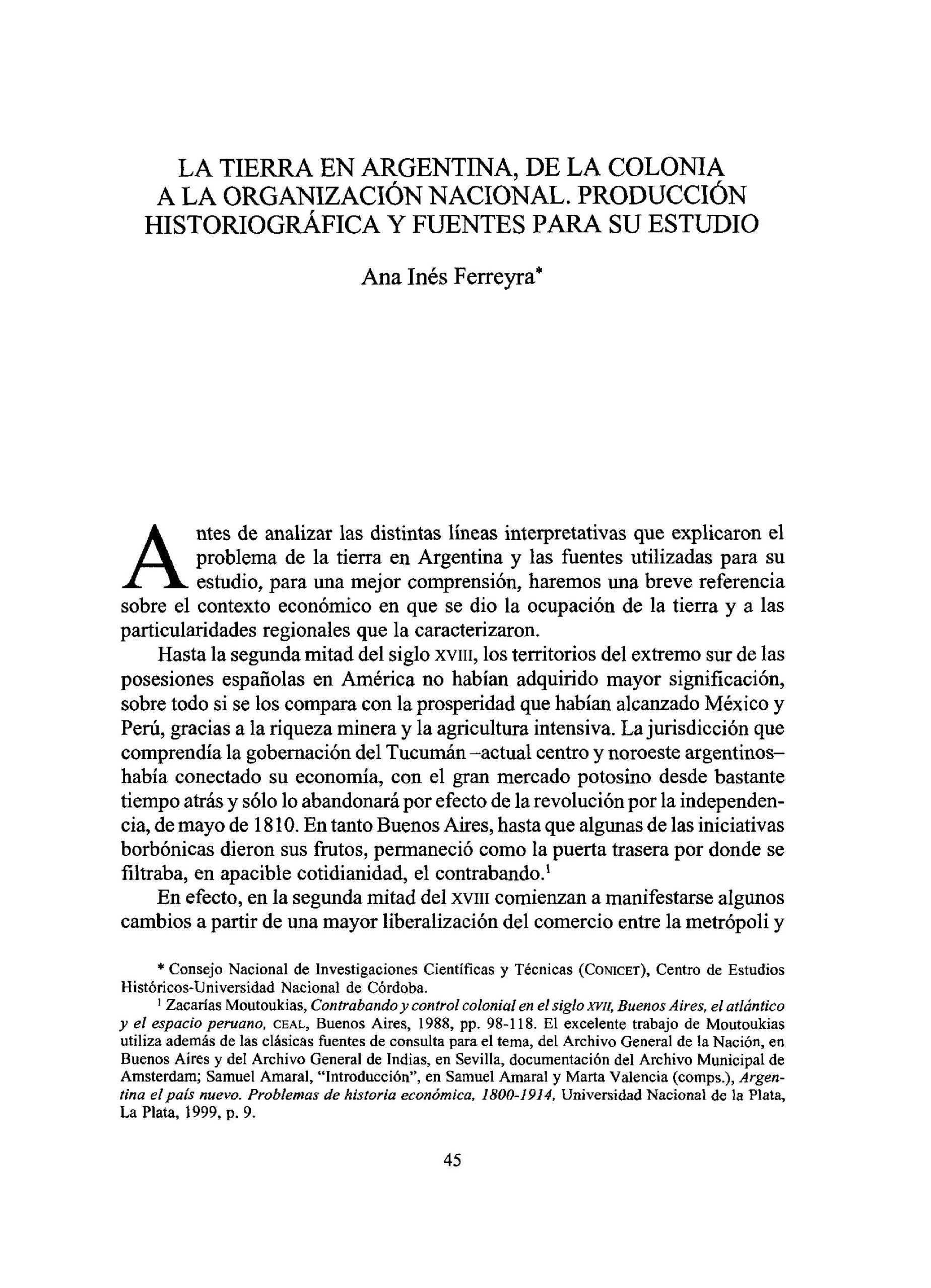 LA TIERRA EN ARGENTINA, DE LA COLONIA A LA ORGANIZACIÓN NACIONAL. PRODUCCIÓN HISTORIOGRÁFICA Y FUENTES PARA SU ESTUDIO

Ana Inés Ferreyra*

Antes de analizar las distintas líneas interpretativas que explicaron el problema de la tierra en Argentina y las fuentes utilizadas para su estudio, para una mejor comprensión, haremos una breve referencia sobre el contexto económico en que se dio la ocupación de la tierra y a las particularidades regionales que la caracterizaron.

Hasta la segunda mitad del siglo XVIII, los territorios del extremo sur de las posesiones españolas en América no habían adquirido mayor significación, sobre todo si se los compara con la prosperidad que habían alcanzado México y Perú, gracias a la riqueza minera y la agricultura intensiva. La jurisdicción que comprendía la gobernación del Tucumán –actual centro y noroeste argentinos– había conectado su economía, con el gran mercado potosino desde bastante tiempo atrás y sólo lo abandonará por efecto de la revolución por la independencia, de mayo de 1810. En tanto Buenos Aires, hasta que algunas de las iniciativas borbónicas dieron sus frutos, permaneció como la puerta trasera por donde se filtraba, en apacible cotidianidad, el contrabando.$^1$

En efecto, en la segunda mitad del XVIII comienzan a manifestarse algunos cambios a partir de una mayor liberalización del comercio entre la metrópoli y

* Consejo Nacional de Investigaciones Científicas y Técnicas (CONICET), Centro de Estudios Históricos-Universidad Nacional de Córdoba.

$^1$ Zacarías Moutoukias, Contrabando y control colonial en el siglo XVII, Buenos Aires, el atlántico y el espacio peruano, CEAL, Buenos Aires, 1988, pp. 98-118. El excelente trabajo de Moutoukias utiliza además de las clásicas fuentes de consulta para el tema, del Archivo General de la Nación, en Buenos Aires y del Archivo General de Indias, en Sevilla, documentación del Archivo Municipal de Amsterdam; Samuel Amaral, "Introducción", en Samuel Amaral y Marta Valencia (comps.), Argentina el país nuevo. Problemas de historia económica, 1800-1914, Universidad Nacional de la Plata, La Plata, 1999, p. 9.

45